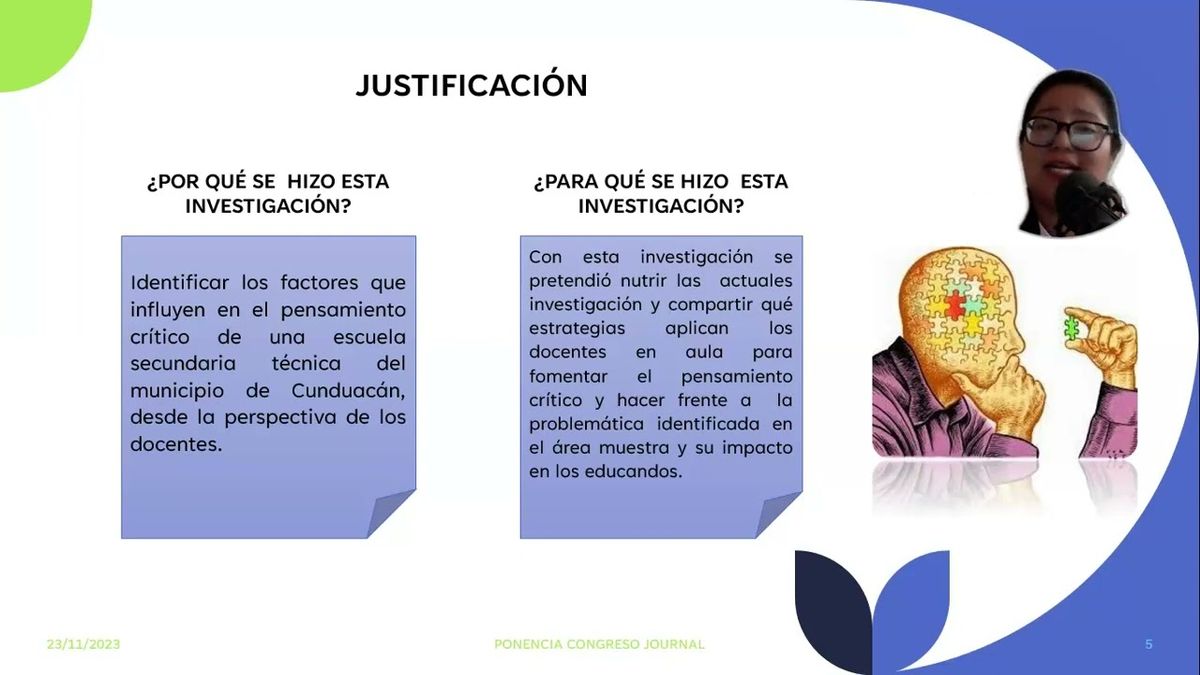 JUSTIFICACIÓN

¿POR QUÉ SE HIZO ESTA INVESTIGACIÓN?

Identificar los factores que influyen en el pensamiento crítico de una escuela secundaria técnica del municipio de Cunduacán, desde la perspectiva de los docentes.

¿PARA QUÉ SE HIZO ESTA INVESTIGACIÓN?

Con esta investigación se pretendió nutrir las actuales investigación y compartir qué estrategias aplican los docentes en aula para fomentar el pensamiento crítico y hacer frente a la problemática identificada en el área muestra y su impacto en los educandos.

23/11/2023

PONENCIA CONGRESO JOURNAL

5